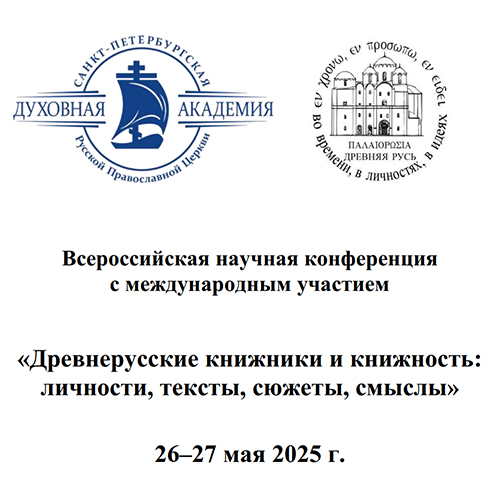 САНКТ-ПЕТЕРБУРГСКАЯ
ДУХОВНАЯ АКАДЕМИЯ
Русской Православной Церкви

εν χρονω, εν προσωπω, εν ειδει
ΠΑΛΑΙΟΡΩΣΙΑ
ДРЕВНЯЯ РУСЬ
во времени, в личностях, в идеях

Всероссийская научная конференция с международным участием

«Древнерусские книжники и книжность: личности, тексты, сюжеты, смыслы»

26–27 мая 2025 г.